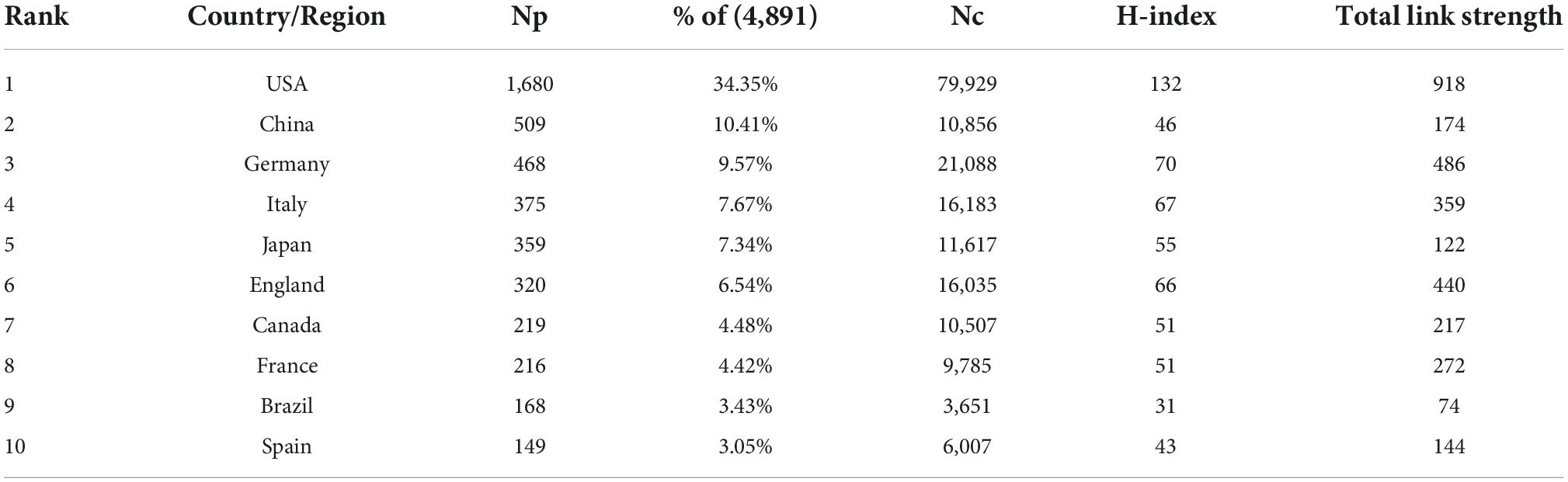 | Rank | Country/Region | Np | % of (4,891) | Nc | H-index | Total link strength |
|---|---|---|---|---|---|---|
| 1 | USA | 1,680 | 34.35% | 79,929 | 132 | 918 |
| 2 | China | 509 | 10.41% | 10,856 | 46 | 174 |
| 3 | Germany | 468 | 9.57% | 21,088 | 70 | 486 |
| 4 | Italy | 375 | 7.67% | 16,183 | 67 | 359 |
| 5 | Japan | 359 | 7.34% | 11,617 | 55 | 122 |
| 6 | England | 320 | 6.54% | 16,035 | 66 | 440 |
| 7 | Canada | 219 | 4.48% | 10,507 | 51 | 217 |
| 8 | France | 216 | 4.42% | 9,785 | 51 | 272 |
| 9 | Brazil | 168 | 3.43% | 3,651 | 31 | 74 |
| 10 | Spain | 149 | 3.05% | 6,007 | 43 | 144 |